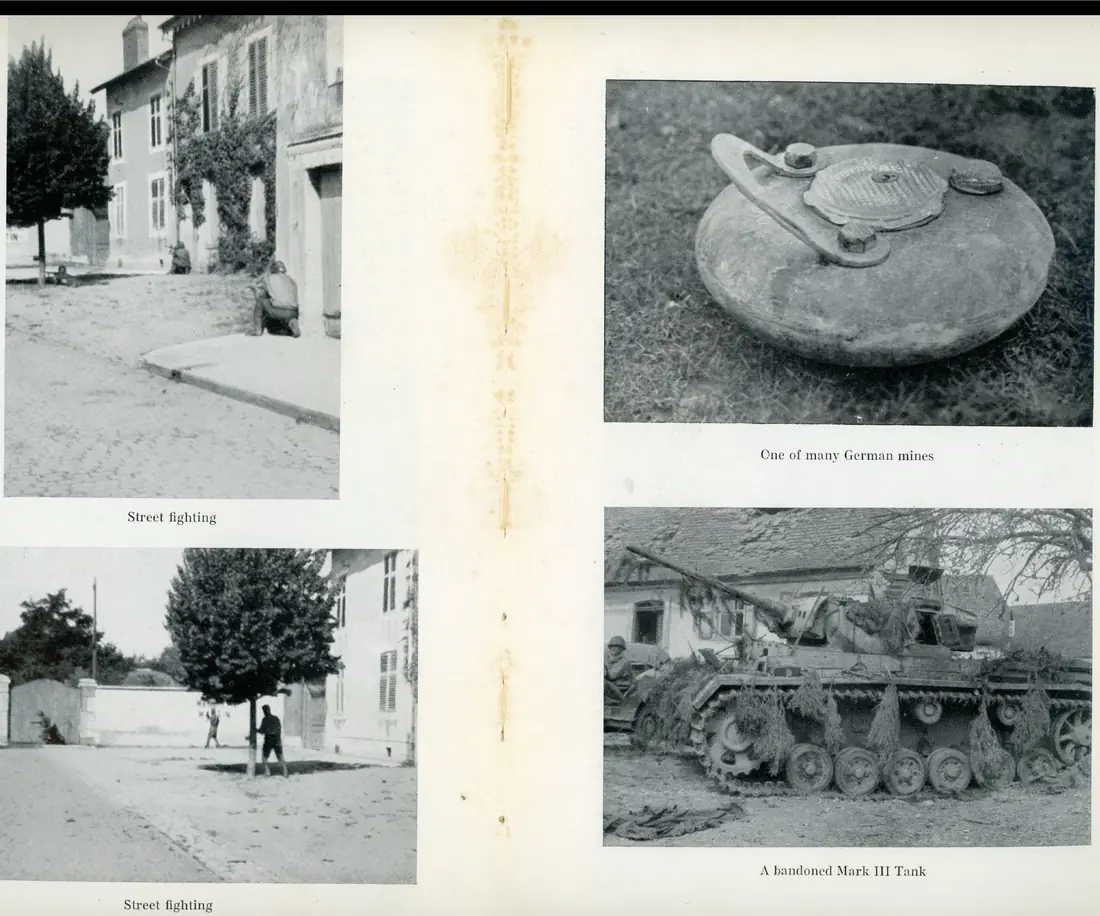 Street fighting

Street fighting

One of many German mines

A bandoned Mark III Tank